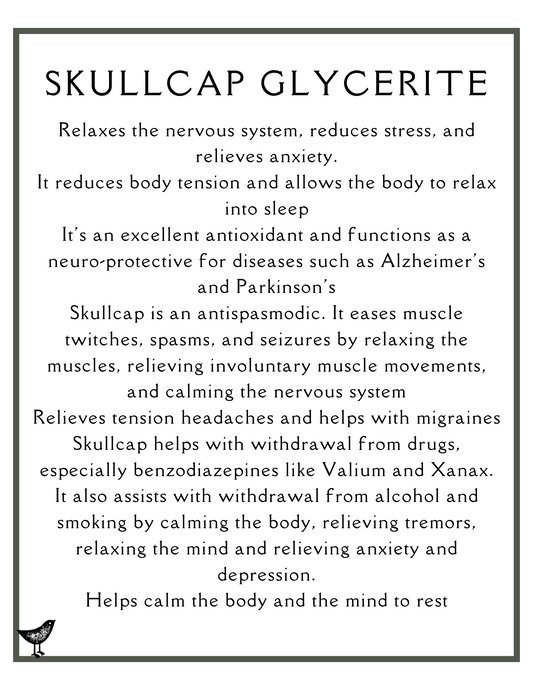 SKULLCAP GLYCERITE

Relaxes the nervous system, reduces stress, and relieves anxiety.

It reduces body tension and allows the body to relax into sleep

It's an excellent antioxidant and functions as a neuro-protective for diseases such as Alzheimer's and Parkinson's

Skullcap is an antispasmodic. It eases muscle twitches, spasms, and seizures by relaxing the muscles, relieving involuntary muscle movements, and calming the nervous system

Relieves tension headaches and helps with migraines

Skullcap helps with withdrawal from drugs, especially benzodiazepines like Valium and Xanax. It also assists with withdrawal from alcohol and smoking by calming the body, relieving tremors, relaxing the mind and relieving anxiety and depression.

Helps calm the body and the mind to rest